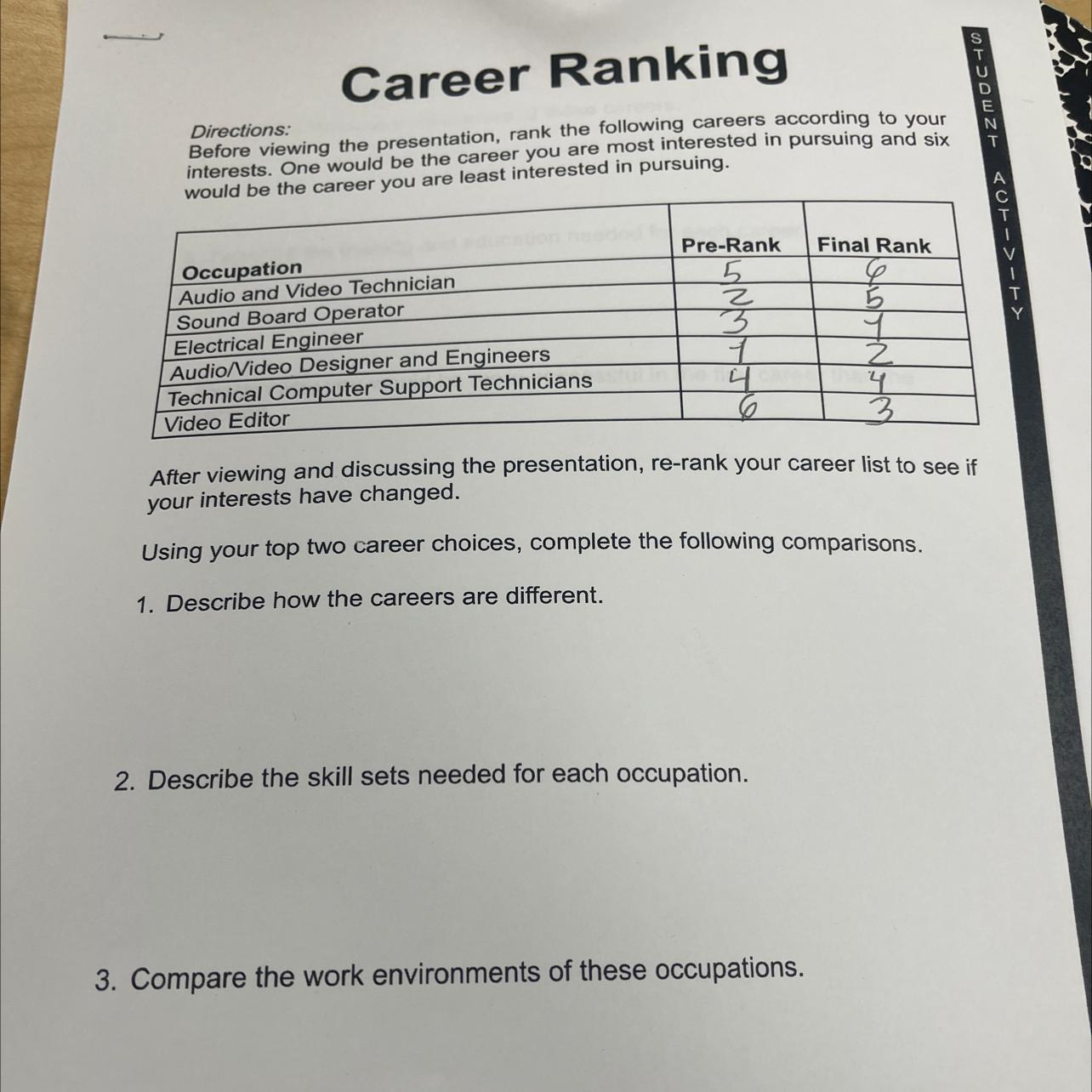 Career Ranking

Directions:
Before viewing the presentation, rank the following careers according to your interests. One would be the career you are most interested in pursuing and six would be the career you are least interested in pursuing.

| Occupation | Pre-Rank | Final Rank |
|---|---|---|
| Audio and Video Technician | 5 | 6 |
| Sound Board Operator | 2 | 5 |
| Electrical Engineer | 3 | 1 |
| Audio/Video Designer and Engineers | 1 | 2 |
| Technical Computer Support Technicians | 4 | 4 |
| Video Editor | 6 | 3 |

After viewing and discussing the presentation, re-rank your career list to see if your interests have changed.

Using your top two career choices, complete the following comparisons.

1. Describe how the careers are different.

2. Describe the skill sets needed for each occupation.

3. Compare the work environments of these occupations.

STUDENT ACTIVITY